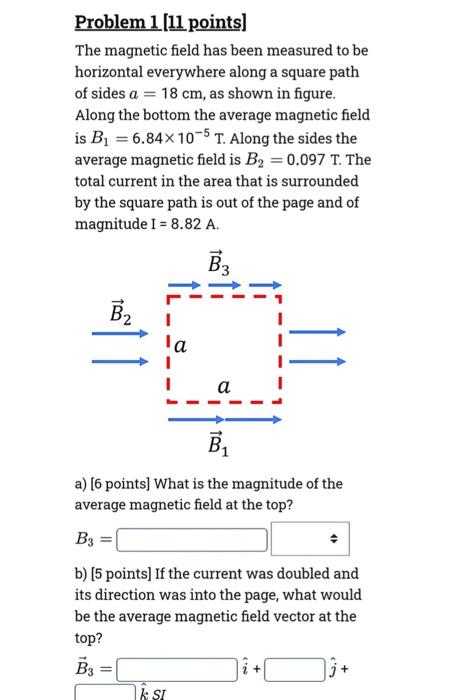 Problem 1 [11 points]

The magnetic field has been measured to be horizontal everywhere along a square path of sides $a = 18$ cm, as shown in figure. Along the bottom the average magnetic field is $B_1 = 6.84 \times 10^{-5}$ T. Along the sides the average magnetic field is $B_2 = 0.097$ T. The total current in the area that is surrounded by the square path is out of the page and of magnitude I = 8.82 A.

$\vec{B}_3$

$\vec{B}_2$

$a$

$a$

$\vec{B}_1$

a) [6 points] What is the magnitude of the average magnetic field at the top?

$B_3 =$

b) [5 points] If the current was doubled and its direction was into the page, what would be the average magnetic field vector at the top?

$\vec{B}_3 =$ $\hat{i}$ + $\hat{j}$ + $\hat{k}$ SI